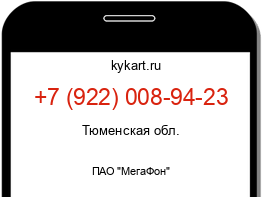 kykart.ru

+7 (922) 008-94-23

Тюменская обл.

ПАО "МегаФон"